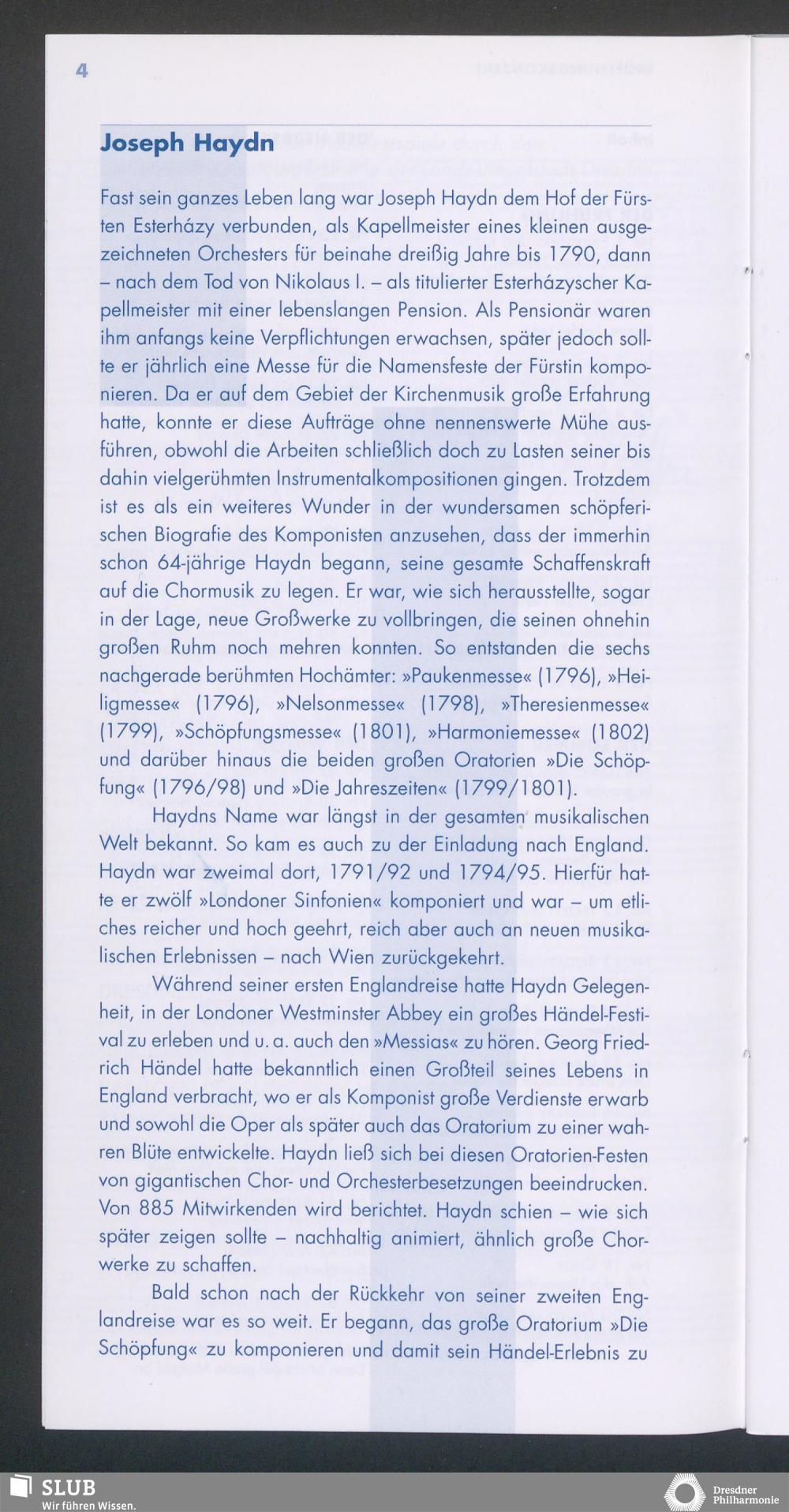 4

Joseph Haydn

Fast sein ganzes Leben lang war Joseph Haydn dem Hof der Fürsten Esterházy verbunden, als Kapellmeister eines kleinen ausgezeichneten Orchesters für beinahe dreißig Jahre bis 1790, dann – nach dem Tod von Nikolaus I. – als titulierter Esterházyscher Kapellmeister mit einer lebenslangen Pension. Als Pensionär waren ihm anfangs keine Verpflichtungen erwachsen, später jedoch sollte er jährlich eine Messe für die Namensfeste der Fürstin komponieren. Da er auf dem Gebiet der Kirchenmusik große Erfahrung hatte, konnte er diese Aufträge ohne nennenswerte Mühe ausführen, obwohl die Arbeiten schließlich doch zu Lasten seiner bis dahin vielgerühmten Instrumentalkompositionen gingen. Trotzdem ist es als ein weiteres Wunder in der wundersamen schöpferischen Biografie des Komponisten anzusehen, dass der immerhin schon 64-jährige Haydn begann, seine gesamte Schaffenskraft auf die Chormusik zu legen. Er war, wie sich herausstellte, sogar in der Lage, neue Großwerke zu vollbringen, die seinen ohnehin großen Ruhm noch mehren konnten. So entstanden die sechs nachgerade berühmten Hochämter: »Paukenmesse« (1796), »Heiligmesse« (1796), »Nelsonmesse« (1798), »Theresienmesse« (1799), »Schöpfungsmesse« (1801), »Harmoniemesse« (1802) und darüber hinaus die beiden großen Oratorien »Die Schöpfung« (1796/98) und »Die Jahreszeiten« (1799/1801).

Haydns Name war längst in der gesamten musikalischen Welt bekannt. So kam es auch zu der Einladung nach England. Haydn war zweimal dort, 1791/92 und 1794/95. Hierfür hatte er zwölf »Londoner Sinfonien« komponiert und war – um etliches reicher und hoch geehrt, reich aber auch an neuen musikalischen Erlebnissen – nach Wien zurückgekehrt.

Während seiner ersten Englandreise hatte Haydn Gelegenheit, in der Londoner Westminster Abbey ein großes Händel-Festival zu erleben und u. a. auch den »Messias« zu hören. Georg Friedrich Händel hatte bekanntlich einen Großteil seines Lebens in England verbracht, wo er als Komponist große Verdienste erwarb und sowohl die Oper als später auch das Oratorium zu einer wahren Blüte entwickelte. Haydn ließ sich bei diesen Oratorien-Festen von gigantischen Chor- und Orchesterbesetzungen beeindrucken. Von 885 Mitwirkenden wird berichtet. Haydn schien – wie sich später zeigen sollte – nachhaltig animiert, ähnlich große Chorwerke zu schaffen.

Bald schon nach der Rückkehr von seiner zweiten Englandreise war es so weit. Er begann, das große Oratorium »Die Schöpfung« zu komponieren und damit sein Händel-Erlebnis zu

SLUB
Wir führen Wissen.

Dresdner Philharmonie